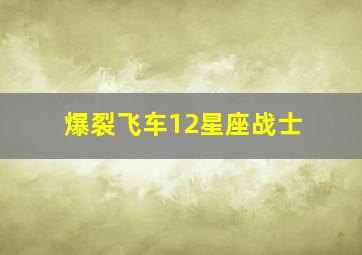 爆裂飞车12星座战士